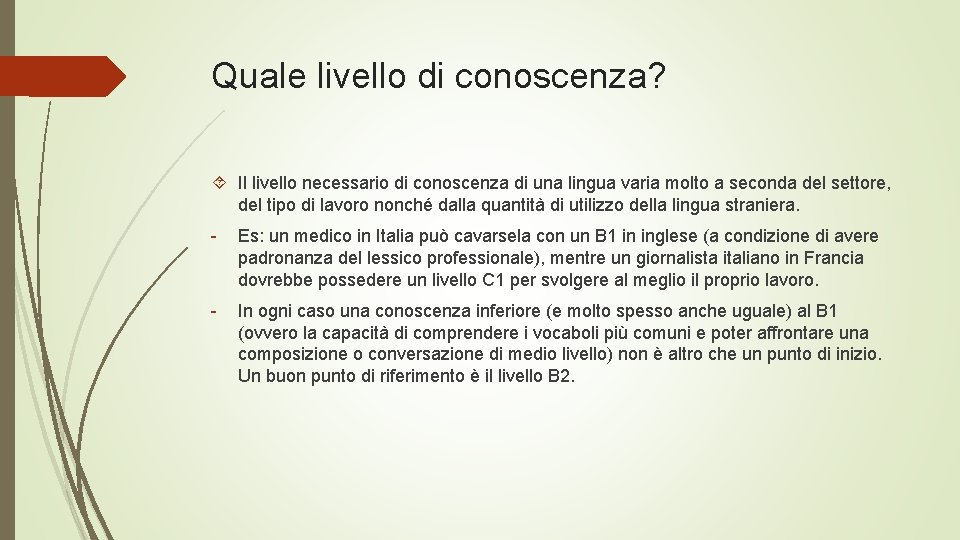 Quale livello di conoscenza?

Il livello necessario di conoscenza di una lingua varia molto a seconda del settore, del tipo di lavoro nonché dalla quantità di utilizzo della lingua straniera.

- Es: un medico in Italia può cavarsela con un B1 in inglese (a condizione di avere padronanza del lessico professionale), mentre un giornalista italiano in Francia dovrebbe possedere un livello C1 per svolgere al meglio il proprio lavoro.

- In ogni caso una conoscenza inferiore (e molto spesso anche uguale) al B1 (ovvero la capacità di comprendere i vocaboli più comuni e poter affrontare una composizione o conversazione di medio livello) non è altro che un punto di inizio. Un buon punto di riferimento è il livello B2.